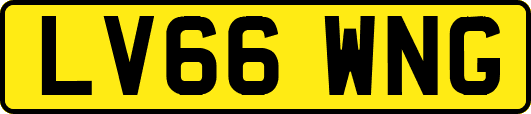 LV66 WNG